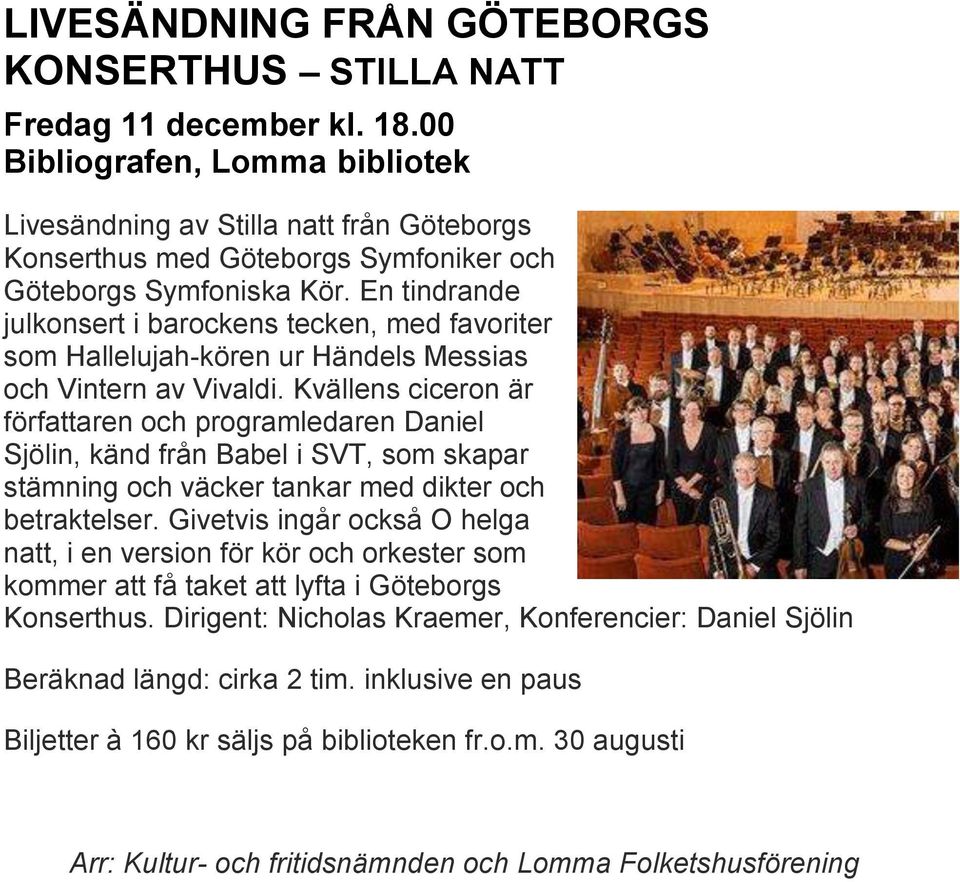 LIVESÄNDNING FRÅN GÖTEBORGS KONSERTHUS – STILLA NATT

Fredag 11 december kl. 18.00
Bibliografen, Lomma bibliotek

Livesändning av Stilla natt från Göteborgs Konserthus med Göteborgs Symfoniker och Göteborgs Symfoniska Kör. En tindrande julkonsert i barockens tecken, med favoriter som Hallelujah-kören ur Händels Messias och Vintern av Vivaldi. Kvällens ciceron är författaren och programledaren Daniel Sjölin, känd från Babel i SVT, som skapar stämning och väcker tankar med dikter och betraktelser. Givetvis ingår också O helga natt, i en version för kör och orkester som kommer att få taket att lyfta i Göteborgs Konserthus. Dirigent: Nicholas Kraemer, Konferencier: Daniel Sjölin

Beräknad längd: cirka 2 tim. inklusive en paus

Biljetter à 160 kr säljs på biblioteken fr.o.m. 30 augusti

Arr: Kultur- och fritidsnämnden och Lomma Folketshusförening